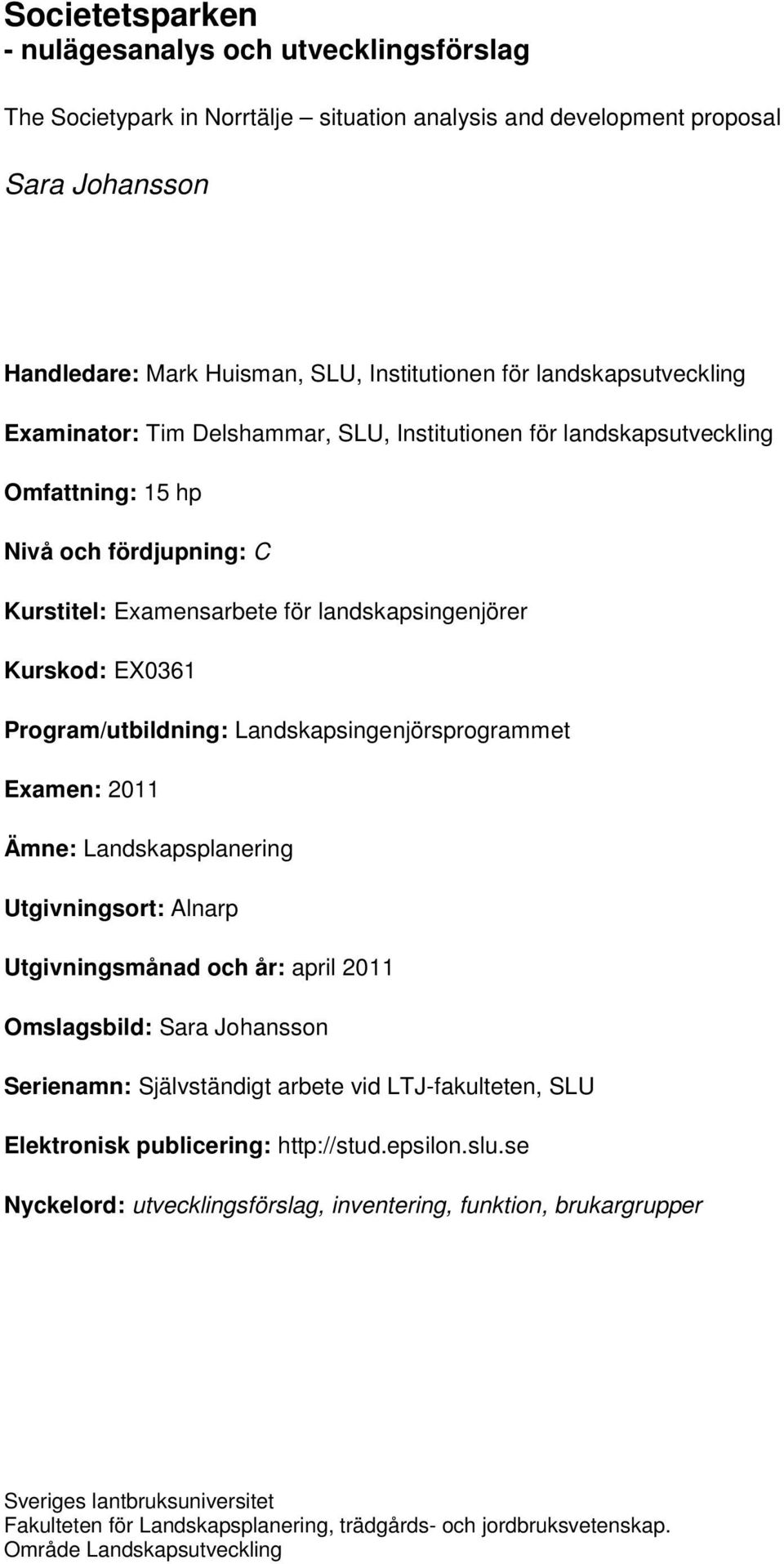 Societetsparken
- nulägesanalys och utvecklingsförslag

The Societypark in Norrtälje – situation analysis and development proposal

Sara Johansson

Handledare: Mark Huisman, SLU, Institutionen för landskapsutveckling

Examinator: Tim Delshammar, SLU, Institutionen för landskapsutveckling

Omfattning: 15 hp

Nivå och fördjupning: C

Kurstitel: Examensarbete för landskapsingenjörer

Kurskod: EX0361

Program/utbildning: Landskapsingenjörsprogrammet

Examen: 2011

Ämne: Landskapsplanering

Utgivningsort: Alnarp

Utgivningsmånad och år: april 2011

Omslagsbild: Sara Johansson

Serienamn: Självständigt arbete vid LTJ-fakulteten, SLU

Elektronisk publicering: http://stud.epsilon.slu.se

Nyckelord: utvecklingsförslag, inventering, funktion, brukargrupper

Sveriges lantbruksuniversitet
Fakulteten för Landskapsplanering, trädgårds- och jordbruksvetenskap.
Område Landskapsutveckling